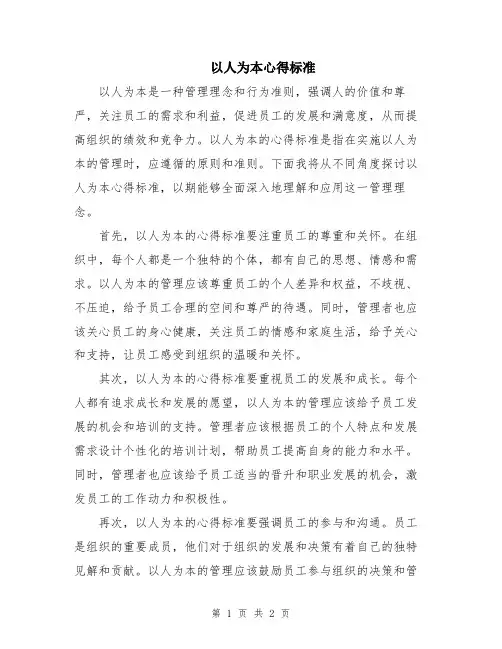 以人为本心得标准

以人为本是一种管理理念和行为准则，强调人的价值和尊严，关注员工的需求和利益，促进员工的发展和满意度，从而提高组织的绩效和竞争力。以人为本的心得标准是指在实施以人为本的管理时，应遵循的原则和准则。下面我将从不同角度探讨以人为本心得标准，以期能够全面深入地理解和应用这一管理理念。

首先，以人为本的心得标准要注重员工的尊重和关怀。在组织中，每个人都是一个独特的个体，都有自己的思想、情感和需求。以人为本的管理应该尊重员工的个人差异和权益，不歧视、不压迫，给予员工合理的空间和尊严的待遇。同时，管理者也应该关心员工的身心健康，关注员工的情感和家庭生活，给予关心和支持，让员工感受到组织的温暖和关怀。

其次，以人为本的心得标准要重视员工的发展和成长。每个人都有追求成长和发展的愿望，以人为本的管理应该给予员工发展的机会和培训的支持。管理者应该根据员工的个人特点和发展需求设计个性化的培训计划，帮助员工提高自身的能力和水平。同时，管理者也应该给予员工适当的晋升和职业发展的机会，激发员工的工作动力和积极性。

再次，以人为本的心得标准要强调员工的参与和沟通。员工是组织的重要成员，他们对于组织的发展和决策有着自己的独特见解和贡献。以人为本的管理应该鼓励员工参与组织的决策和管

第 1 页 共 2 页